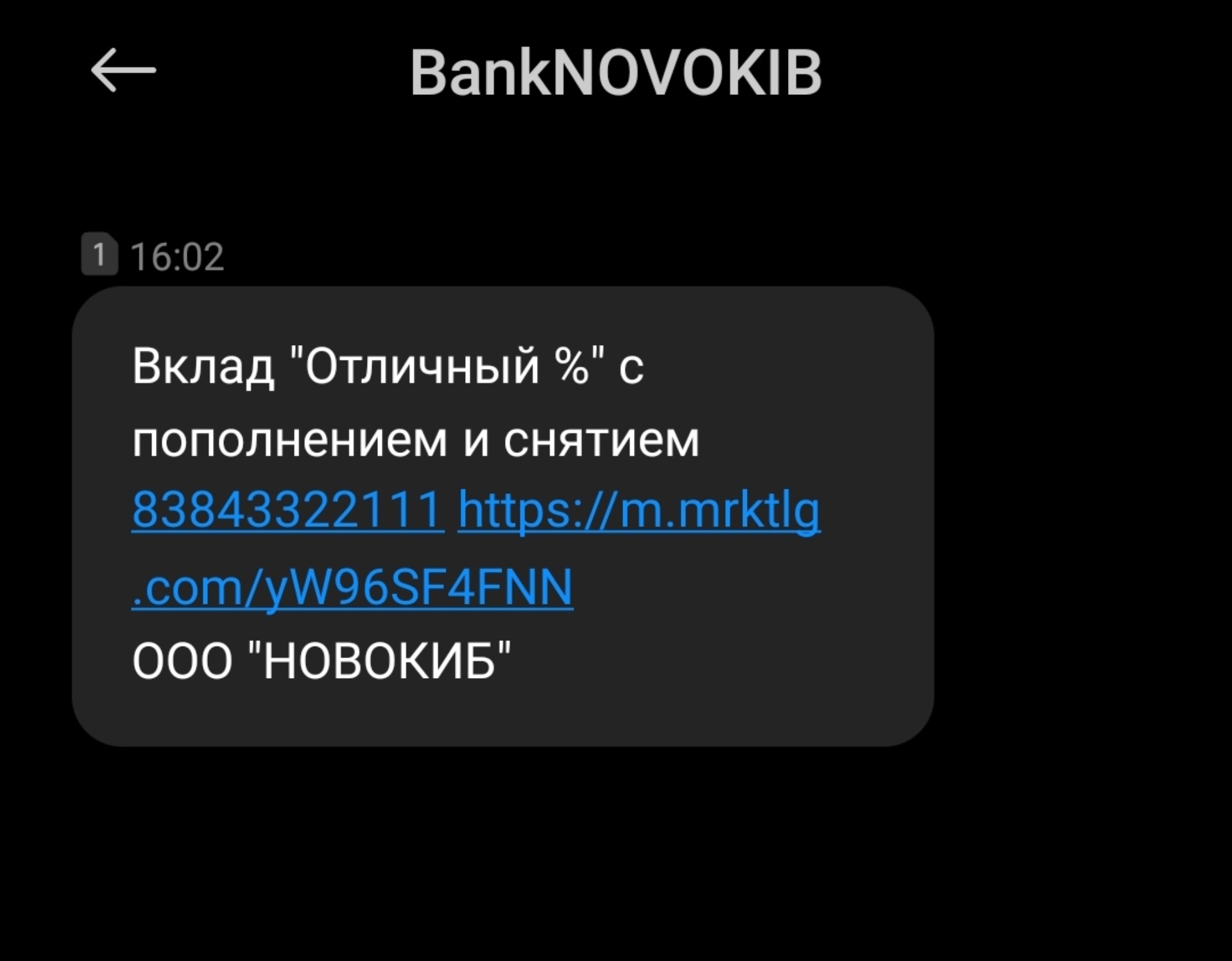 BankNOVOKIB

1 16:02

Вклад "Отличный %" с пополнением и снятием 83843322111 https://m.mrktlg.com/yW96SF4FNN
ООО "НОВОКИБ"